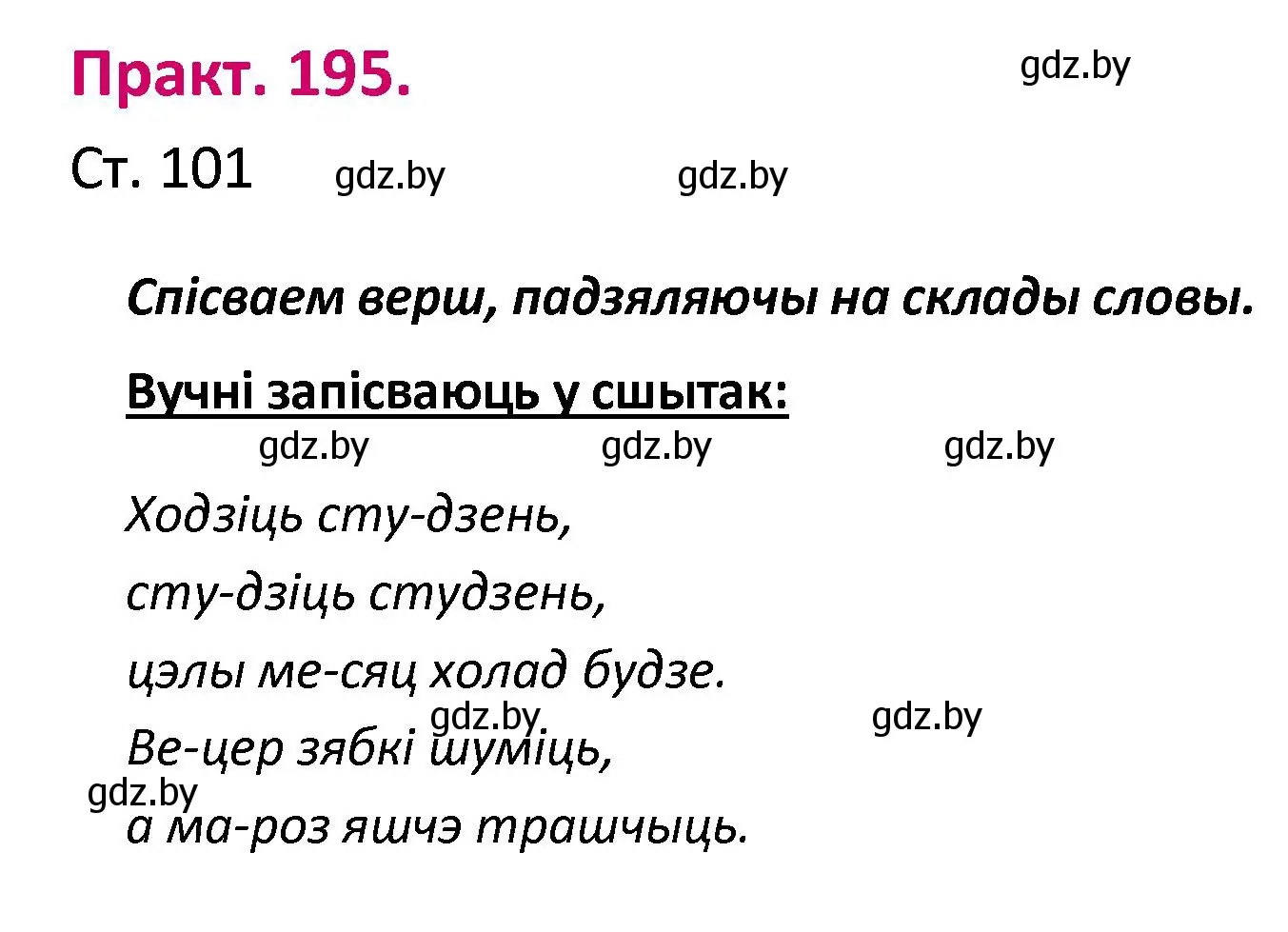 Практ. 195.

gdz.by

Ст. 101 gdz.by gdz.by

Спісваем верш, падзяляючы на склады словы.

Вучні запісваюць у сшытак:

gdz.by gdz.by gdz.by

Ходзіць сту-дзень,

сту-дзіць студзень,

цэлы ме-сяц холад будзе.

gdz.by gdz.by

Ве-цер зябкі шуміць,

gdz.by

а ма-роз яшчэ трашчыць.